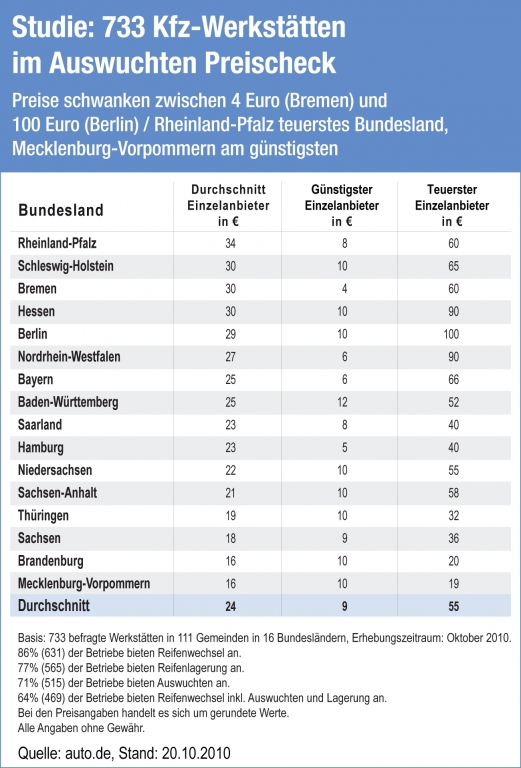 Studie: 733 Kfz-Werkstätten im Auswuchten Preischeck

Preise schwanken zwischen 4 Euro (Bremen) und 100 Euro (Berlin) / Rheinland-Pfalz teuerstes Bundesland, Mecklenburg-Vorpommern am günstigsten

| Bundesland | Durchschnitt Einzelanbieter in € | Günstigster Einzelanbieter in € | Teuerster Einzelanbieter in € |
|---|---|---|---|
| Rheinland-Pfalz | 34 | 8 | 60 |
| Schleswig-Holstein | 30 | 10 | 65 |
| Bremen | 30 | 4 | 60 |
| Hessen | 30 | 10 | 90 |
| Berlin | 29 | 10 | 100 |
| Nordrhein-Westfalen | 27 | 6 | 90 |
| Bayern | 25 | 6 | 66 |
| Baden-Württemberg | 25 | 12 | 52 |
| Saarland | 23 | 8 | 40 |
| Hamburg | 23 | 5 | 40 |
| Niedersachsen | 22 | 10 | 55 |
| Sachsen-Anhalt | 21 | 10 | 58 |
| Thüringen | 19 | 10 | 32 |
| Sachsen | 18 | 9 | 36 |
| Brandenburg | 16 | 10 | 20 |
| Mecklenburg-Vorpommern | 16 | 10 | 19 |
| Durchschnitt | 24 | 9 | 55 |

Basis: 733 befragte Werkstätten in 111 Gemeinden in 16 Bundesländern, Erhebungszeitraum: Oktober 2010.
86% (631) der Betriebe bieten Reifenwechsel an.
77% (565) der Betriebe bieten Reifenlagerung an.
71% (515) der Betriebe bieten Auswuchten an.
64% (469) der Betriebe bieten Reifenwechsel inkl. Auswuchten und Lagerung an.
Bei den Preisangaben handelt es sich um gerundete Werte.
Alle Angaben ohne Gewähr.

Quelle: auto.de, Stand: 20.10.2010